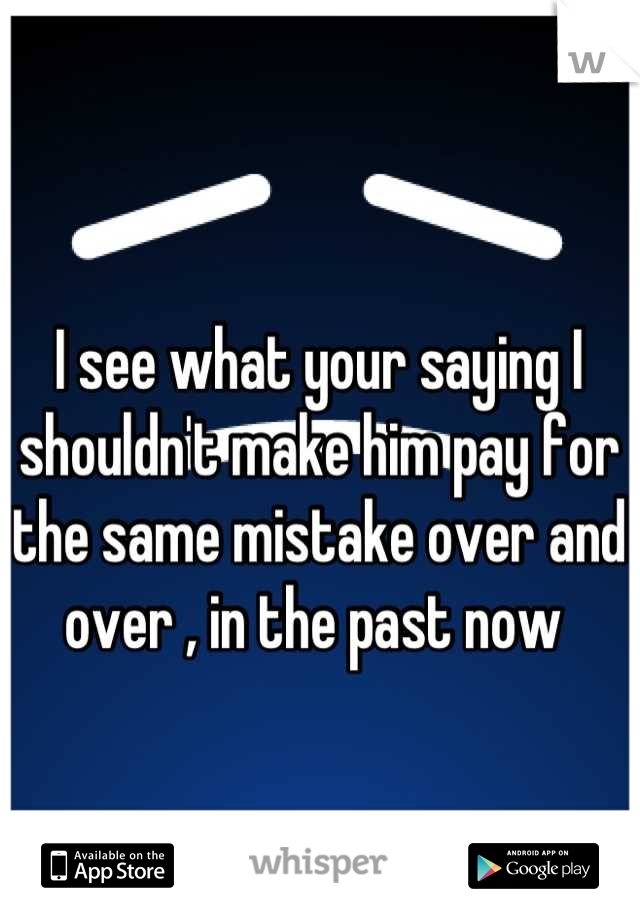 W

I see what your saying I shouldn't make him pay for the same mistake over and over , in the past now

Available on the App Store

whisper

ANDROID APP ON Google play